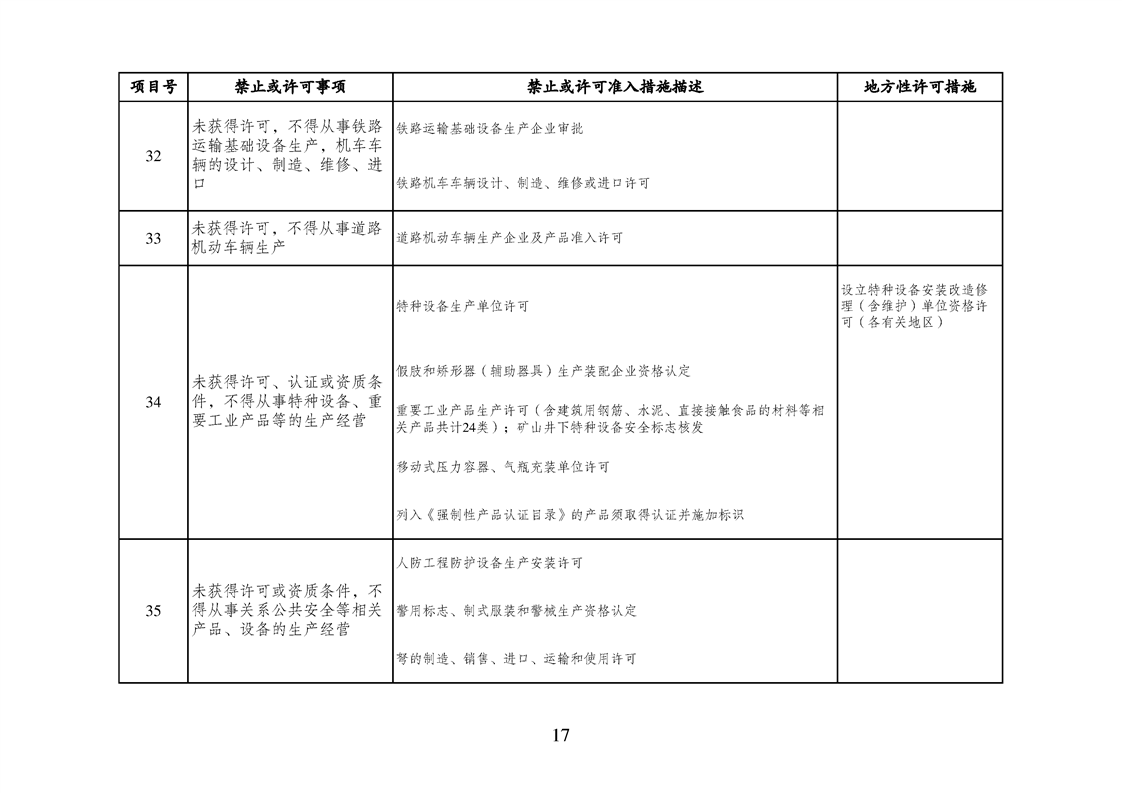 | 项目号 | 禁止或许可事项 | 禁止或许可准入措施描述 | 地方性许可措施 |
|---|---|---|---|
| 32 | 未获得许可，不得从事铁路运输基础设备生产，机车车辆的设计、制造、维修、进口 | 铁路运输基础设备生产企业审批<br>铁路机车车辆设计、制造、维修或进口许可 | |
| 33 | 未获得许可，不得从事道路机动车辆生产 | 道路机动车辆生产企业及产品准入许可 | |
| 34 | 未获得许可、认证或资质条件，不得从事特种设备、重要工业产品等的生产经营 | 特种设备生产单位许可<br>假肢和矫形器（辅助器具）生产装配企业资格认定<br>重要工业产品生产许可（含建筑用钢筋、水泥、直接接触食品的材料等相关产品共计24类）；矿山井下特种设备安全标志核发<br>移动式压力容器、气瓶充装单位许可<br>列入《强制性产品认证目录》的产品须取得认证并施加标识 | 设立特种设备安装改造修理（含维护）单位资格许可（各有关地区） |
| 35 | 未获得许可或资质条件，不得从事关系公共安全等相关产品、设备的生产经营 | 人防工程防护设备生产安装许可<br>警用标志、制式服装和警械生产资格认定<br>弩的制造、销售、进口、运输和使用许可 | |

17